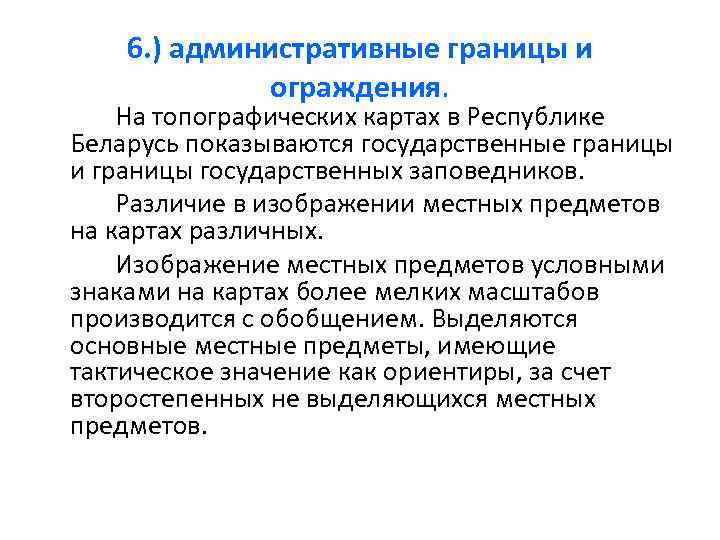 6.) административные границы и ограждения.

На топографических картах в Республике Беларусь показываются государственные границы и границы государственных заповедников.

Различие в изображении местных предметов на картах различных.

Изображение местных предметов условными знаками на картах более мелких масштабов производится с обобщением. Выделяются основные местные предметы, имеющие тактическое значение как ориентиры, за счет второстепенных не выделяющихся местных предметов.